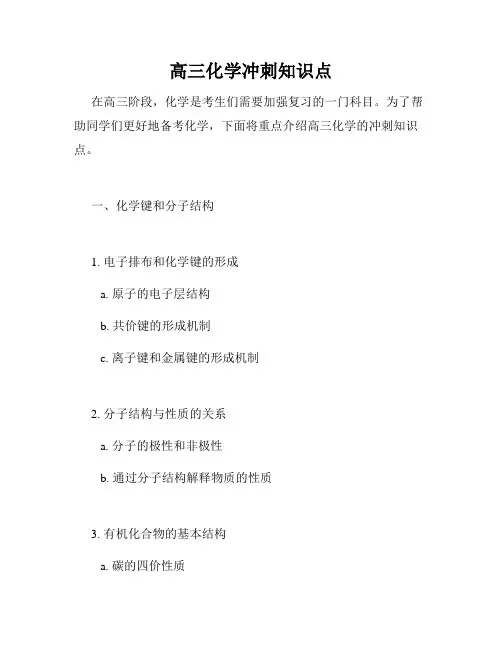 高三化学冲刺知识点

在高三阶段，化学是考生们需要加强复习的一门科目。为了帮助同学们更好地备考化学，下面将重点介绍高三化学的冲刺知识点。

一、化学键和分子结构

1. 电子排布和化学键的形成

a. 原子的电子层结构

b. 共价键的形成机制

c. 离子键和金属键的形成机制

2. 分子结构与性质的关系

a. 分子的极性和非极性

b. 通过分子结构解释物质的性质

3. 有机化合物的基本结构

a. 碳的四价性质